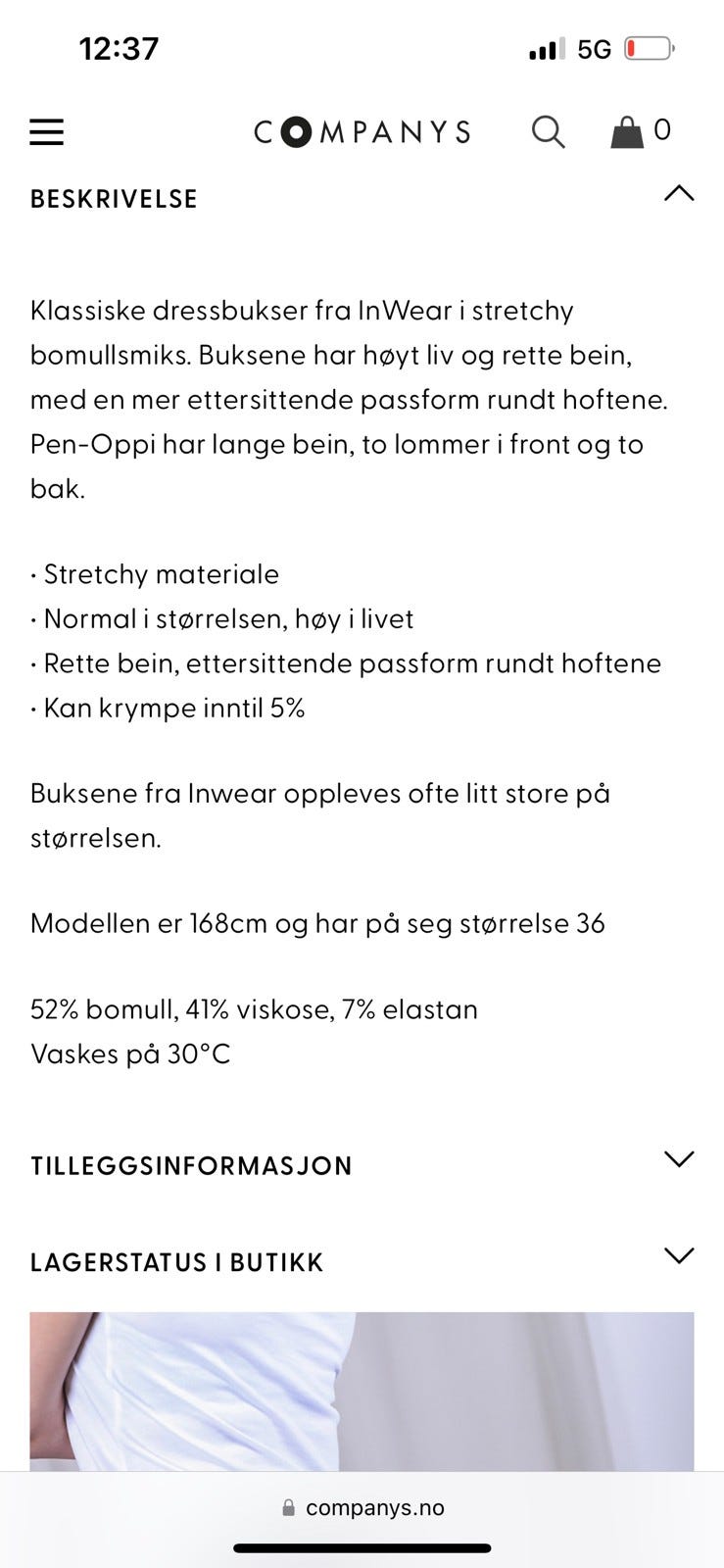 12:37

5G

COMPANYS

0

BESKRIVELSE

Klassiske dressbukser fra InWear i stretchy bomullsmiks. Buksene har høyt liv og rette bein, med en mer ettersittende passform rundt hoftene. Pen-Oppi har lange bein, to lommer i front og to bak.

· Stretchy materiale
· Normal i størrelsen, høy i livet
· Rette bein, ettersittende passform rundt hoftene
· Kan krympe inntil 5%

Buksene fra Inwear oppleves ofte litt store på størrelsen.

Modellen er 168cm og har på seg størrelse 36

52% bomull, 41% viskose, 7% elastan
Vaskes på 30°C

TILLEGGSINFORMASJON

LAGERSTATUS I BUTIKK

companys.no